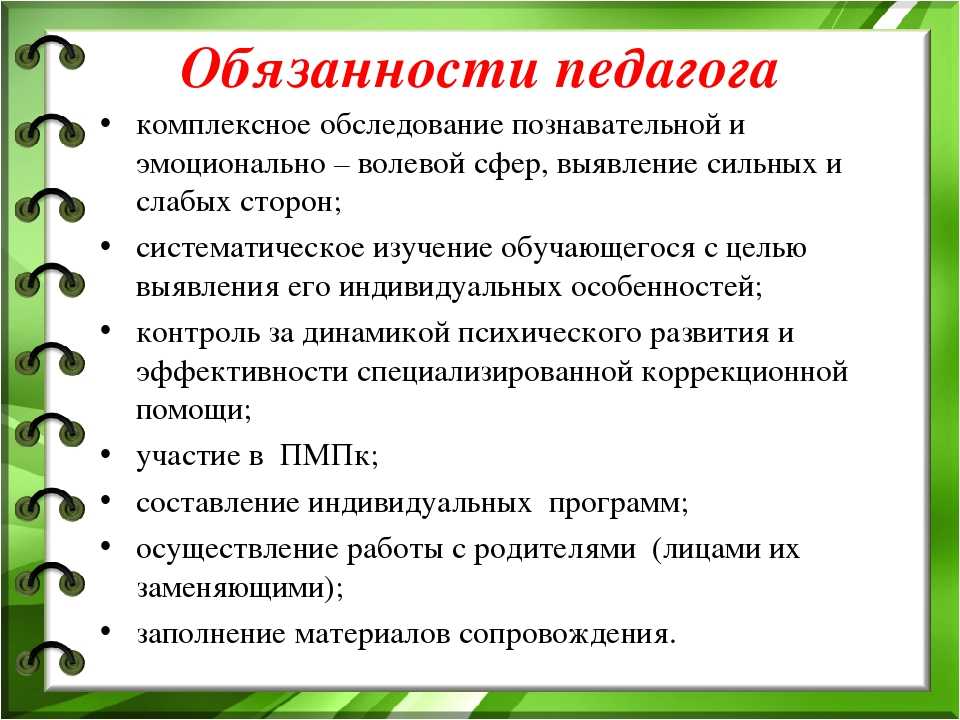 Обязанности педагога

• комплексное обследование познавательной и эмоционально – волевой сфер, выявление сильных и слабых сторон;
• систематическое изучение обучающегося с целью выявления его индивидуальных особенностей;
• контроль за динамикой психического развития и эффективности специализированной коррекционной помощи;
• участие в ПМПк;
• составление индивидуальных программ;
• осуществление работы с родителями (лицами их заменяющими);
• заполнение материалов сопровождения.